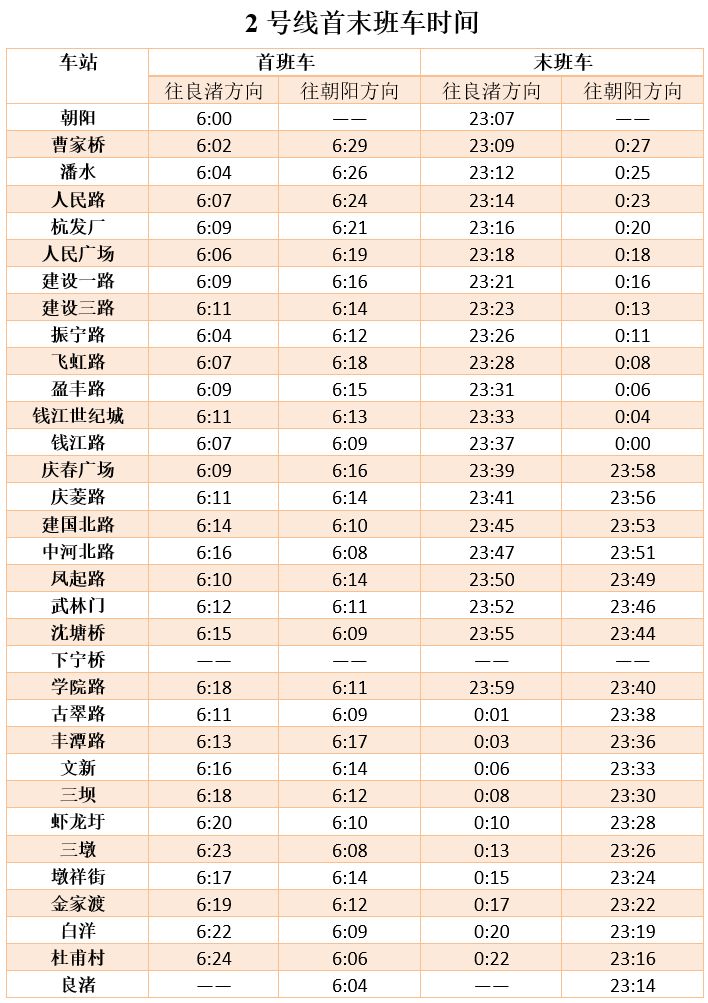 2 号线首末班车时间

| 车站 | 首班车 | | 末班车 | |
|---|---|---|---|---|
| | 往良渚方向 | 往朝阳方向 | 往良渚方向 | 往朝阳方向 |
| 朝阳 | 6:00 | —— | 23:07 | —— |
| 曹家桥 | 6:02 | 6:29 | 23:09 | 0:27 |
| 潘水 | 6:04 | 6:26 | 23:12 | 0:25 |
| 人民路 | 6:07 | 6:24 | 23:14 | 0:23 |
| 杭发厂 | 6:09 | 6:21 | 23:16 | 0:20 |
| 人民广场 | 6:06 | 6:19 | 23:18 | 0:18 |
| 建设一路 | 6:09 | 6:16 | 23:21 | 0:16 |
| 建设三路 | 6:11 | 6:14 | 23:23 | 0:13 |
| 振宁路 | 6:04 | 6:12 | 23:26 | 0:11 |
| 飞虹路 | 6:07 | 6:18 | 23:28 | 0:08 |
| 盈丰路 | 6:09 | 6:15 | 23:31 | 0:06 |
| 钱江世纪城 | 6:11 | 6:13 | 23:33 | 0:04 |
| 钱江路 | 6:07 | 6:09 | 23:37 | 0:00 |
| 庆春广场 | 6:09 | 6:16 | 23:39 | 23:58 |
| 庆菱路 | 6:11 | 6:14 | 23:41 | 23:56 |
| 建国北路 | 6:14 | 6:10 | 23:45 | 23:53 |
| 中河北路 | 6:16 | 6:08 | 23:47 | 23:51 |
| 凤起路 | 6:10 | 6:14 | 23:50 | 23:49 |
| 武林门 | 6:12 | 6:11 | 23:52 | 23:46 |
| 沈塘桥 | 6:15 | 6:09 | 23:55 | 23:44 |
| 下宁桥 | —— | —— | —— | —— |
| 学院路 | 6:18 | 6:11 | 23:59 | 23:40 |
| 古翠路 | 6:11 | 6:09 | 0:01 | 23:38 |
| 丰潭路 | 6:13 | 6:17 | 0:03 | 23:36 |
| 文新 | 6:16 | 6:14 | 0:06 | 23:33 |
| 三坝 | 6:18 | 6:12 | 0:08 | 23:30 |
| 虾龙圩 | 6:20 | 6:10 | 0:10 | 23:28 |
| 三墩 | 6:23 | 6:08 | 0:13 | 23:26 |
| 墩祥街 | 6:17 | 6:14 | 0:15 | 23:24 |
| 金家渡 | 6:19 | 6:12 | 0:17 | 23:22 |
| 白洋 | 6:22 | 6:09 | 0:20 | 23:19 |
| 杜甫村 | 6:24 | 6:06 | 0:22 | 23:16 |
| 良渚 | —— | 6:04 | —— | 23:14 |